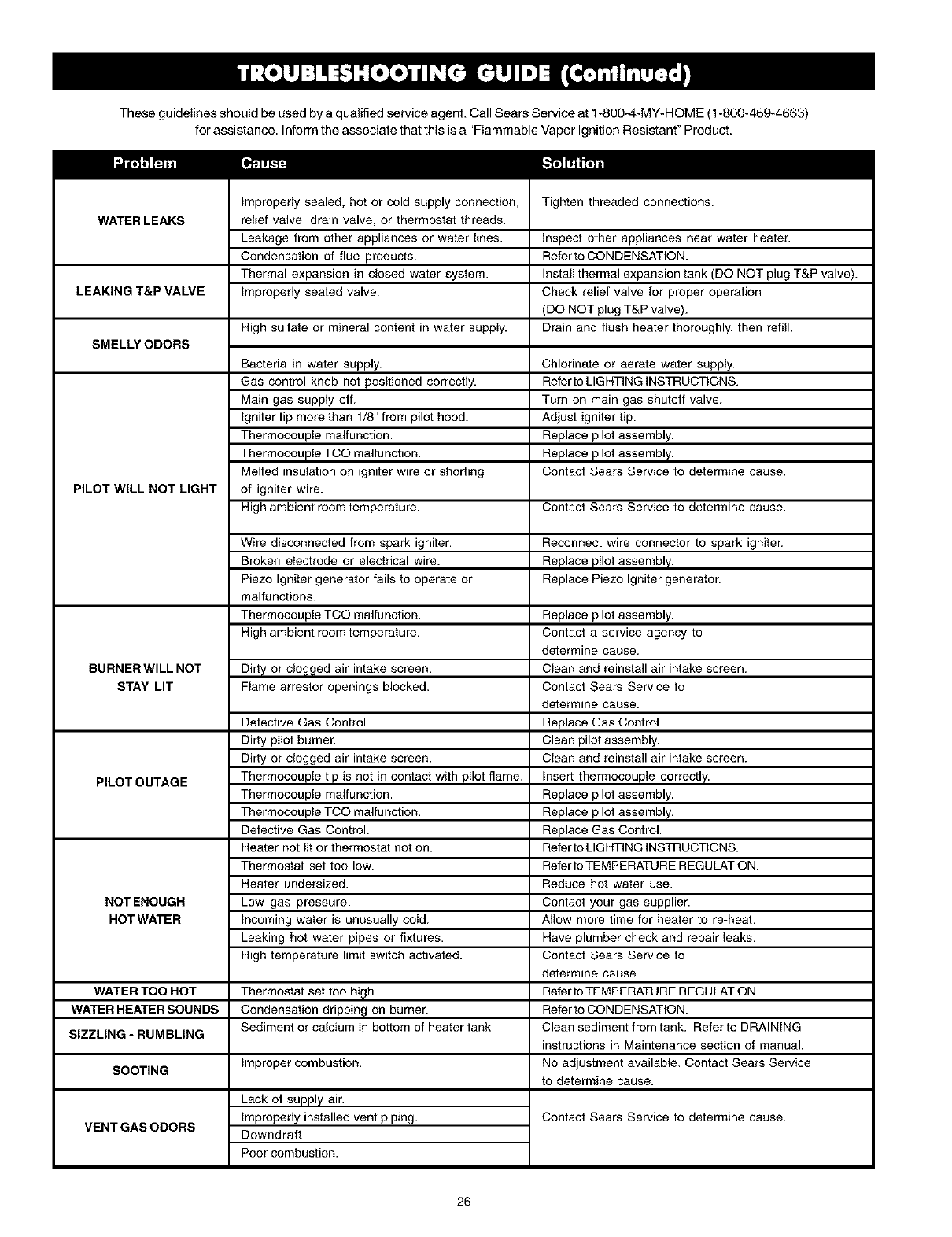 TROUBLESHOOTING GUIDE (Continued)

These guidelines should be used by a qualified service agent. Call Sears Service at 1-800-4-MY-HOME (1-800-469-4663) for assistance. Inform the associate that this is a "Flammable Vapor Ignition Resistant" Product.

| Problem | Cause | Solution |
|---|---|---|
| WATER LEAKS | Improperly sealed, hot or cold supply connection, relief valve, drain valve, or thermostat threads. | Tighten threaded connections. |
| | Leakage from other appliances or water lines. | Inspect other appliances near water heater. |
| | Condensation of flue products. | Refer to CONDENSATION. |
| LEAKING T&P VALVE | Thermal expansion in closed water system. | Install thermal expansion tank (DO NOT plug T&P valve). |
| | Improperly seated valve. | Check relief valve for proper operation (DO NOT plug T&P valve). |
| SMELLY ODORS | High sulfate or mineral content in water supply. | Drain and flush heater thoroughly, then refill. |
| | Bacteria in water supply. | Chlorinate or aerate water supply. |
| PILOT WILL NOT LIGHT | Gas control knob not positioned correctly. | Refer to LIGHTING INSTRUCTIONS. |
| | Main gas supply off. | Turn on main gas shutoff valve. |
| | Igniter tip more than 1/8" from pilot hood. | Adjust igniter tip. |
| | Thermocouple malfunction. | Replace pilot assembly. |
| | Thermocouple TCO malfunction. | Replace pilot assembly. |
| | Melted insulation on igniter wire or shorting of igniter wire. | Contact Sears Service to determine cause. |
| | High ambient room temperature. | Contact Sears Service to determine cause. |
| | Wire disconnected from spark igniter. | Reconnect wire connector to spark igniter. |
| | Broken electrode or electrical wire. | Replace pilot assembly. |
| | Piezo Igniter generator fails to operate or malfunctions. | Replace Piezo Igniter generator. |
| BURNER WILL NOT STAY LIT | Thermocouple TCO malfunction. | Replace pilot assembly. |
| | High ambient room temperature. | Contact a service agency to determine cause. |
| | Dirty or clogged air intake screen. | Clean and reinstall air intake screen. |
| | Flame arrestor openings blocked. | Contact Sears Service to determine cause. |
| | Defective Gas Control. | Replace Gas Control. |
| PILOT OUTAGE | Dirty pilot burner. | Clean pilot assembly. |
| | Dirty or clogged air intake screen. | Clean and reinstall air intake screen. |
| | Thermocouple tip is not in contact with pilot flame. | Insert thermocouple correctly. |
| | Thermocouple malfunction. | Replace pilot assembly. |
| | Thermocouple TCO malfunction. | Replace pilot assembly. |
| | Defective Gas Control. | Replace Gas Control. |
| NOT ENOUGH HOT WATER | Heater not lit or thermostat not on. | Refer to LIGHTING INSTRUCTIONS. |
| | Thermostat set too low. | Refer to TEMPERATURE REGULATION. |
| | Heater undersized. | Reduce hot water use. |
| | Low gas pressure. | Contact your gas supplier. |
| | Incoming water is unusually cold. | Allow more time for heater to re-heat. |
| | Leaking hot water pipes or fixtures. | Have plumber check and repair leaks. |
| | High temperature limit switch activated. | Contact Sears Service to determine cause. |
| WATER TOO HOT | Thermostat set too high. | Refer to TEMPERATURE REGULATION. |
| WATER HEATER SOUNDS | Condensation dripping on burner. | Refer to CONDENSATION. |
| SIZZLING - RUMBLING | Sediment or calcium in bottom of heater tank. | Clean sediment from tank. Refer to DRAINING instructions in Maintenance section of manual. |
| SOOTING | Improper combustion. | No adjustment available. Contact Sears Service to determine cause. |
| VENT GAS ODORS | Lack of supply air. | Contact Sears Service to determine cause. |
| | Improperly installed vent piping. | |
| | Downdraft. | |
| | Poor combustion. | |

26